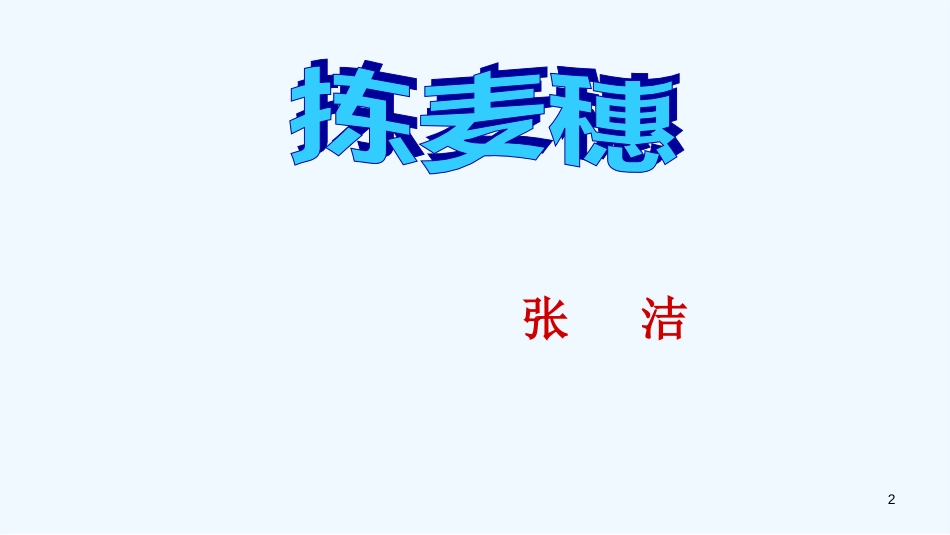 拣麦穗

张　洁

2